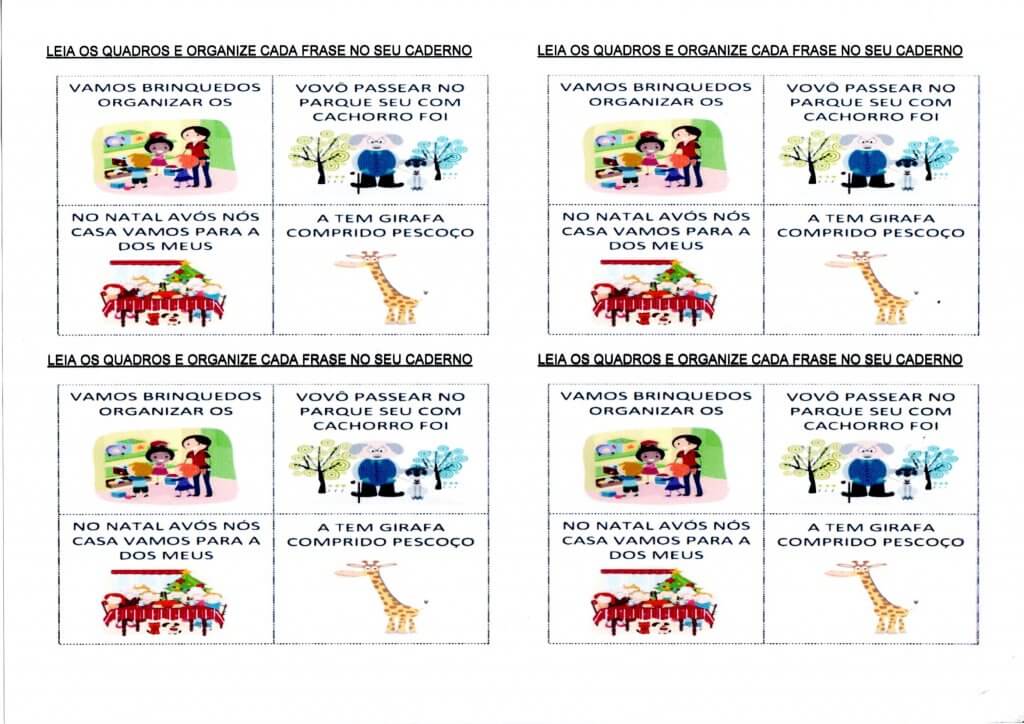 LEIA OS QUADROS E ORGANIZE CADA FRASE NO SEU CADERNO

| VAMOS BRINQUEDOS ORGANIZAR OS | VOVÔ PASSEAR NO PARQUE SEU COM CACHORRO FOI |
|---|---|
| NO NATAL AVÓS NÓS CASA VAMOS PARA A DOS MEUS | A TEM GIRAFA COMPRIDO PESCOÇO |

LEIA OS QUADROS E ORGANIZE CADA FRASE NO SEU CADERNO

| VAMOS BRINQUEDOS ORGANIZAR OS | VOVÔ PASSEAR NO PARQUE SEU COM CACHORRO FOI |
|---|---|
| NO NATAL AVÓS NÓS CASA VAMOS PARA A DOS MEUS | A TEM GIRAFA COMPRIDO PESCOÇO |

LEIA OS QUADROS E ORGANIZE CADA FRASE NO SEU CADERNO

| VAMOS BRINQUEDOS ORGANIZAR OS | VOVÔ PASSEAR NO PARQUE SEU COM CACHORRO FOI |
|---|---|
| NO NATAL AVÓS NÓS CASA VAMOS PARA A DOS MEUS | A TEM GIRAFA COMPRIDO PESCOÇO |

LEIA OS QUADROS E ORGANIZE CADA FRASE NO SEU CADERNO

| VAMOS BRINQUEDOS ORGANIZAR OS | VOVÔ PASSEAR NO PARQUE SEU COM CACHORRO FOI |
|---|---|
| NO NATAL AVÓS NÓS CASA VAMOS PARA A DOS MEUS | A TEM GIRAFA COMPRIDO PESCOÇO |